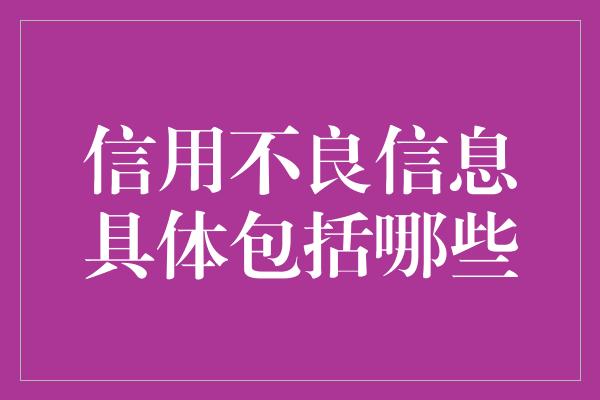 信用不良信息
具体包括哪些